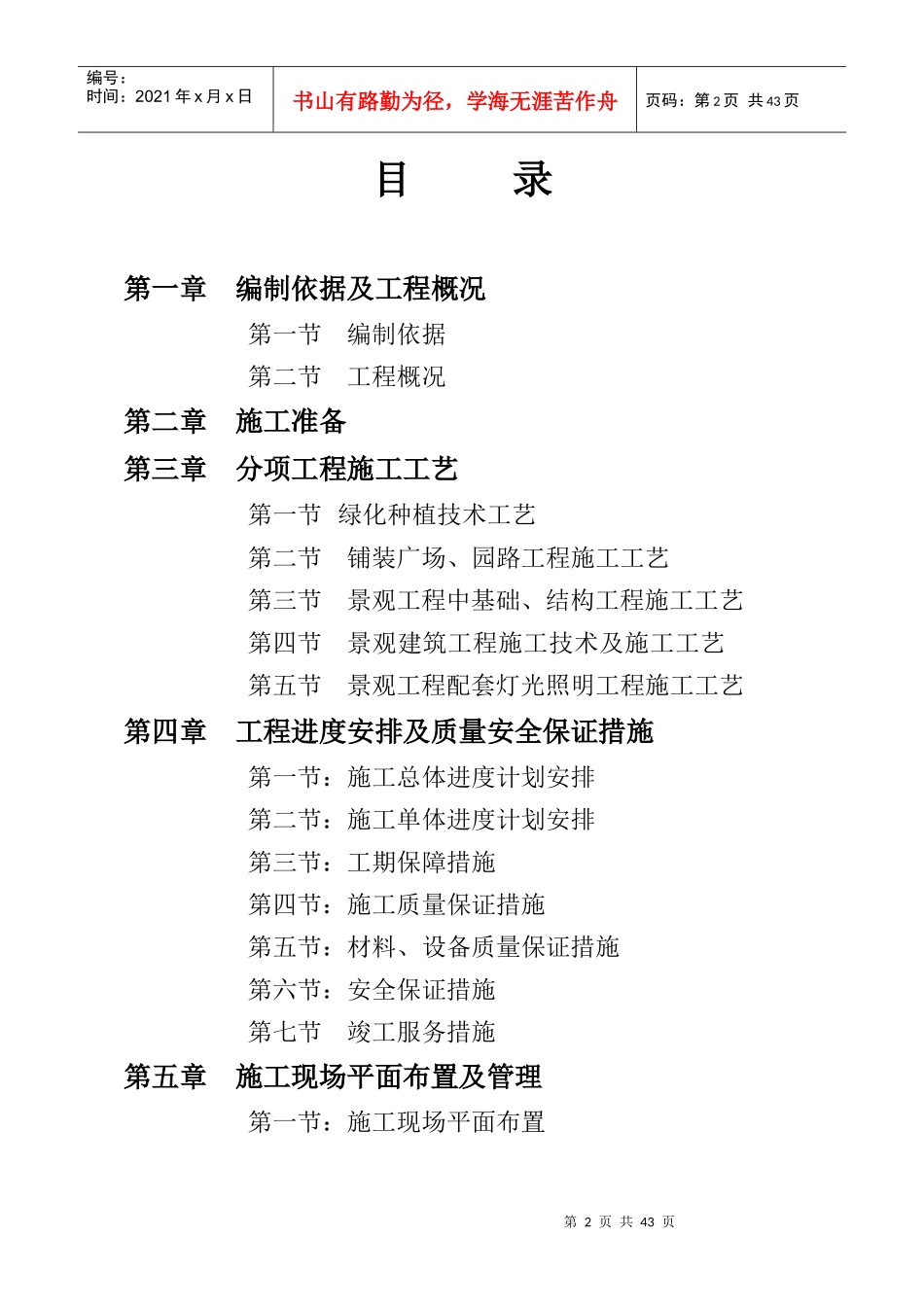 编号：
时间：2021 年 x 月 x 日

书山有路勤为径，学海无涯苦作舟

页码：第 2 页 共 43 页

目 录

第一章 编制依据及工程概况

第一节 编制依据

第二节 工程概况

第二章 施工准备

第三章 分项工程施工工艺

第一节 绿化种植技术工艺

第二节 铺装广场、园路工程施工工艺

第三节 景观工程中基础、结构工程施工工艺

第四节 景观建筑工程施工技术及施工工艺

第五节 景观工程配套灯光照明工程施工工艺

第四章 工程进度安排及质量安全保证措施

第一节：施工总体进度计划安排

第二节：施工单体进度计划安排

第三节：工期保障措施

第四节：施工质量保证措施

第五节：材料、设备质量保证措施

第六节：安全保证措施

第七节 竣工服务措施

第五章 施工现场平面布置及管理

第一节：施工现场平面布置

第 2 页 共 43 页